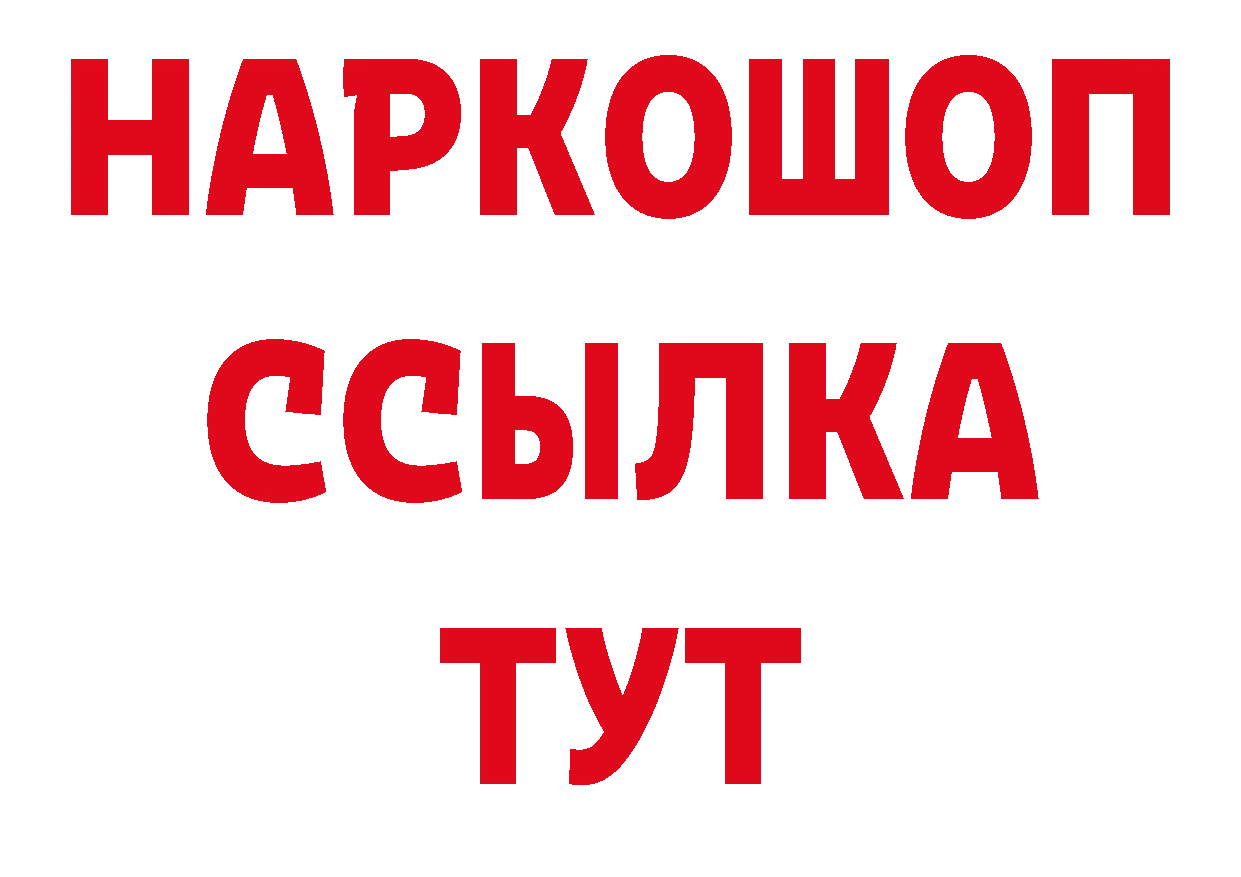 НАРКОШОП
ССЫЛКА
ТУТ